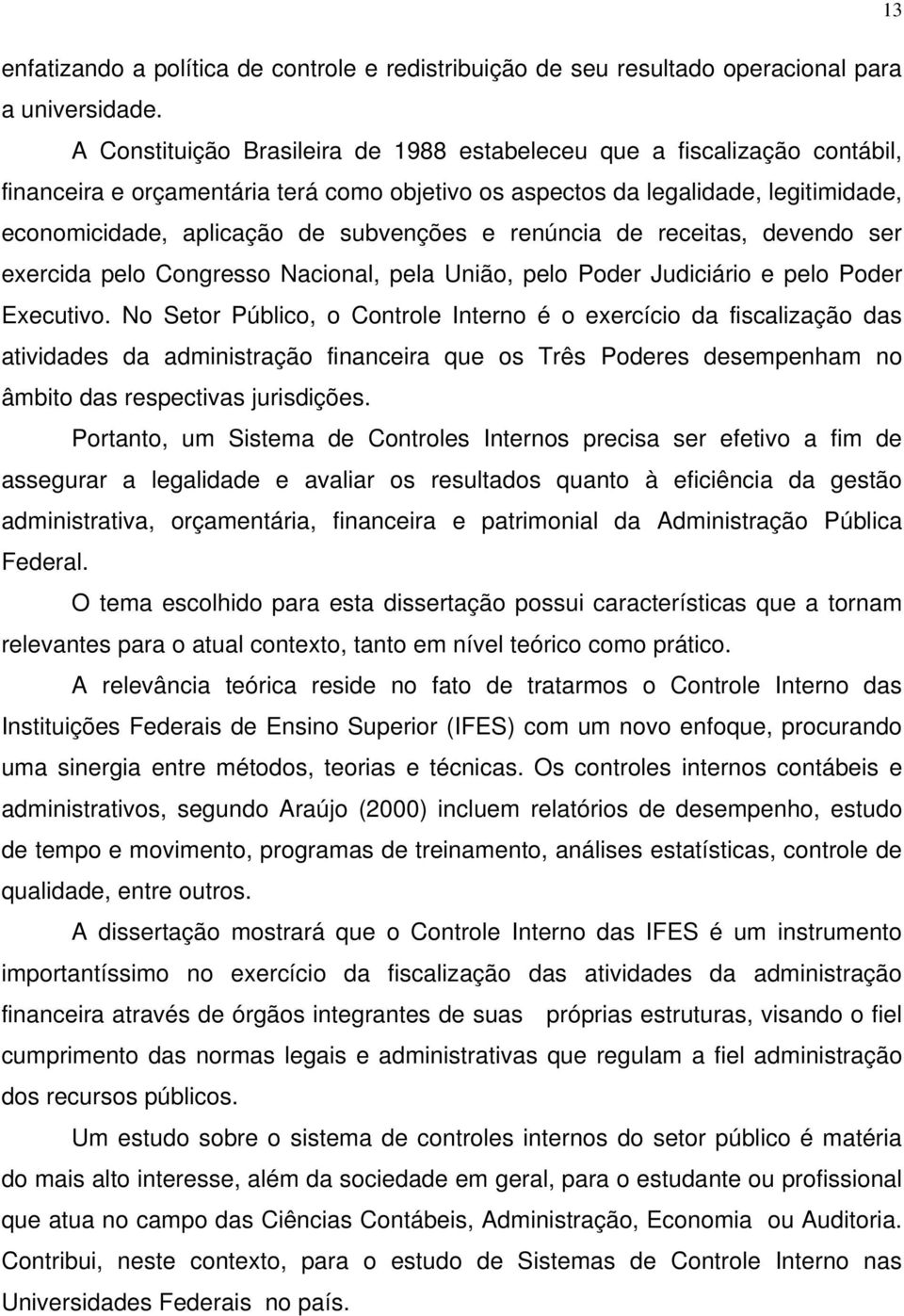 13

enfatizando a política de controle e redistribuição de seu resultado operacional para a universidade.

A Constituição Brasileira de 1988 estabeleceu que a fiscalização contábil, financeira e orçamentária terá como objetivo os aspectos da legalidade, legitimidade, economicidade, aplicação de subvenções e renúncia de receitas, devendo ser exercida pelo Congresso Nacional, pela União, pelo Poder Judiciário e pelo Poder Executivo. No Setor Público, o Controle Interno é o exercício da fiscalização das atividades da administração financeira que os Três Poderes desempenham no âmbito das respectivas jurisdições.

Portanto, um Sistema de Controles Internos precisa ser efetivo a fim de assegurar a legalidade e avaliar os resultados quanto à eficiência da gestão administrativa, orçamentária, financeira e patrimonial da Administração Pública Federal.

O tema escolhido para esta dissertação possui características que a tornam relevantes para o atual contexto, tanto em nível teórico como prático.

A relevância teórica reside no fato de tratarmos o Controle Interno das Instituições Federais de Ensino Superior (IFES) com um novo enfoque, procurando uma sinergia entre métodos, teorias e técnicas. Os controles internos contábeis e administrativos, segundo Araújo (2000) incluem relatórios de desempenho, estudo de tempo e movimento, programas de treinamento, análises estatísticas, controle de qualidade, entre outros.

A dissertação mostrará que o Controle Interno das IFES é um instrumento importantíssimo no exercício da fiscalização das atividades da administração financeira através de órgãos integrantes de suas próprias estruturas, visando o fiel cumprimento das normas legais e administrativas que regulam a fiel administração dos recursos públicos.

Um estudo sobre o sistema de controles internos do setor público é matéria do mais alto interesse, além da sociedade em geral, para o estudante ou profissional que atua no campo das Ciências Contábeis, Administração, Economia ou Auditoria. Contribui, neste contexto, para o estudo de Sistemas de Controle Interno nas Universidades Federais no país.